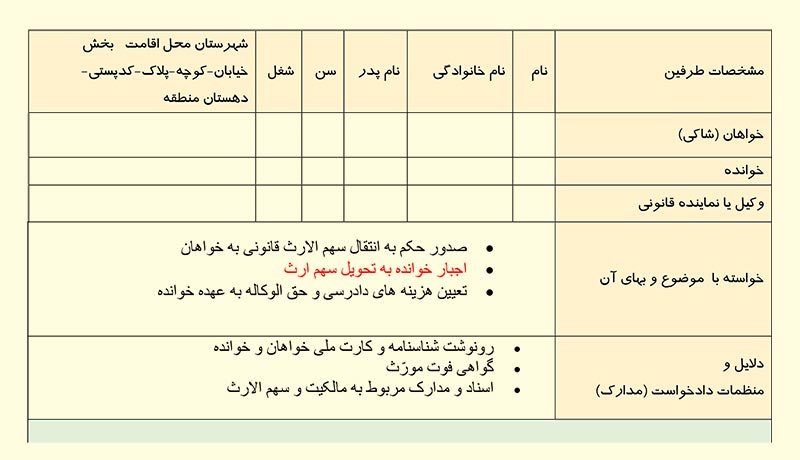 | مشخصات طرفین | نام | نام خانوادگی | نام پدر | سن | شغل | شهرستان محل اقامت بخش خیابان-کوچه-پلاک-کدپستی-دهستان منطقه |
|---|---|---|---|---|---|---|
| خواهان (شاکی) | | | | | | |
| خوانده | | | | | | |
| وکیل یا نماینده قانونی | | | | | | |

| خواسته با موضوع و بهای آن | • صدور حکم به انتقال سهم الارث قانونی به خواهان<br>• اجبار خوانده به تحویل سهم ارث<br>• تعیین هزینه های دادرسی و حق الوکاله به عهده خوانده |
|---|---|
| دلایل و منظمات دادخواست (مدارک) | • رونوشت شناسنامه و کارت ملی خواهان و خوانده<br>• گواهی فوت مورّث<br>• اسناد و مدارک مربوط به مالکیت و سهم الارث |